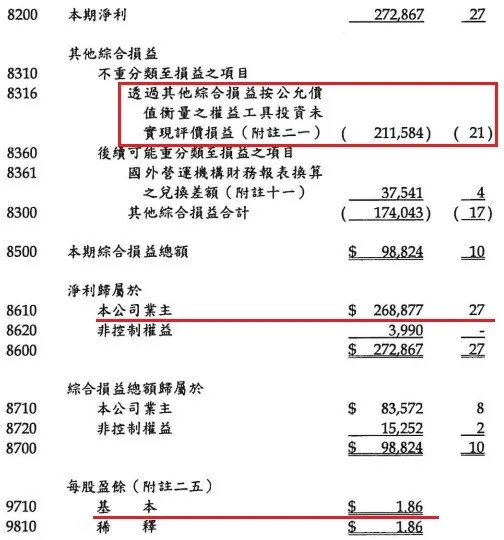 | | | | |
|---|---|---|---|
| 8200 | 本期淨利 | 272,867 | 27 |
| | 其他綜合損益 | | |
| 8310 | 不重分類至損益之項目 | | |
| 8316 | 透過其他綜合損益按公允價值衡量之權益工具投資未實現評價損益（附註二一） | ( 211,584) | ( 21) |
| 8360 | 後續可能重分類至損益之項目 | | |
| 8361 | 國外營運機構財務報表換算之兌換差額（附註十一） | 37,541 | 4 |
| 8300 | 其他綜合損益合計 | ( 174,043) | ( 17) |
| 8500 | 本期綜合損益總額 | $ 98,824 | 10 |
| | 淨利歸屬於 | | |
| 8610 | 本公司業主 | $ 268,877 | 27 |
| 8620 | 非控制權益 | 3,990 | - |
| 8600 | | $ 272,867 | 27 |
| | 綜合損益總額歸屬於 | | |
| 8710 | 本公司業主 | $ 83,572 | 8 |
| 8720 | 非控制權益 | 15,252 | 2 |
| 8700 | | $ 98,824 | 10 |
| | 每股盈餘（附註二五） | | |
| 9710 | 基 本 | $ 1.86 | |
| 9810 | 稀 釋 | $ 1.86 | |